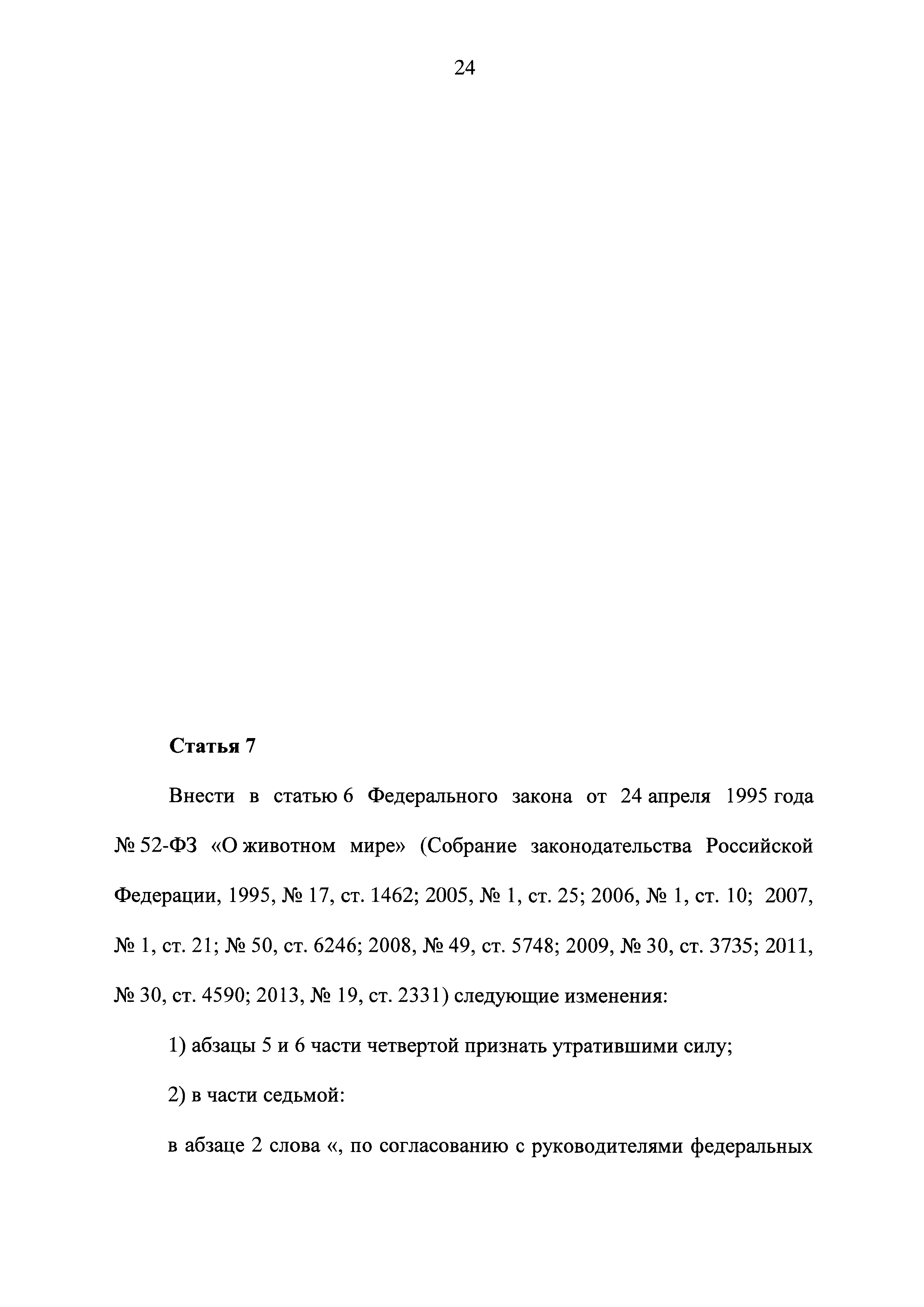 24

Статья 7

Внести в статью 6 Федерального закона от 24 апреля 1995 года № 52-ФЗ «О животном мире» (Собрание законодательства Российской Федерации, 1995, № 17, ст. 1462; 2005, № 1, ст. 25; 2006, № 1, ст. 10; 2007, № 1, ст. 21; № 50, ст. 6246; 2008, № 49, ст. 5748; 2009, № 30, ст. 3735; 2011, № 30, ст. 4590; 2013, № 19, ст. 2331) следующие изменения:

1) абзацы 5 и 6 части четвертой признать утратившими силу;

2) в части седьмой:

в абзаце 2 слова «, по согласованию с руководителями федеральных